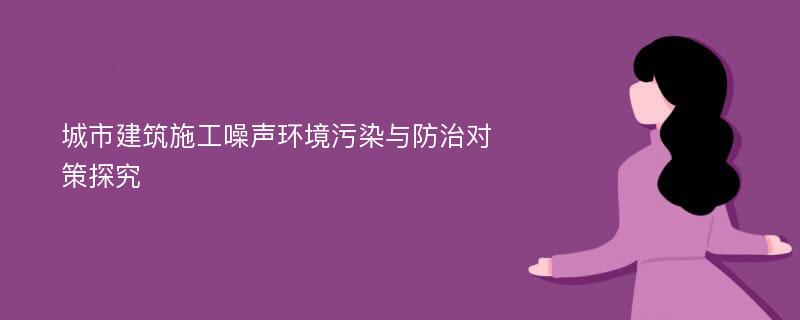 城市建筑施工噪声环境污染与防治对策探究